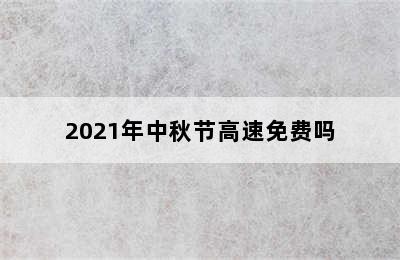 2021年中秋节高速免费吗